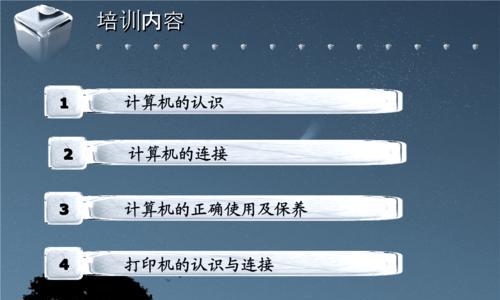 培训内容

1 计算机的认识

2 计算机的连接

3 计算机的正确使用及保养

4 打印机的认识与连接